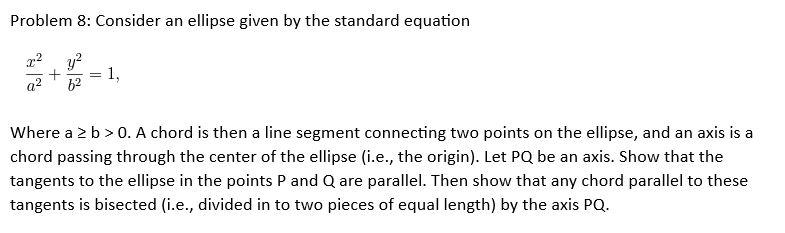 Problem 8: Consider an ellipse given by the standard equation

$\frac{x^2}{a^2} + \frac{y^2}{b^2} = 1,$

Where a ≥ b > 0. A chord is then a line segment connecting two points on the ellipse, and an axis is a chord passing through the center of the ellipse (i.e., the origin). Let PQ be an axis. Show that the tangents to the ellipse in the points P and Q are parallel. Then show that any chord parallel to these tangents is bisected (i.e., divided in to two pieces of equal length) by the axis PQ.